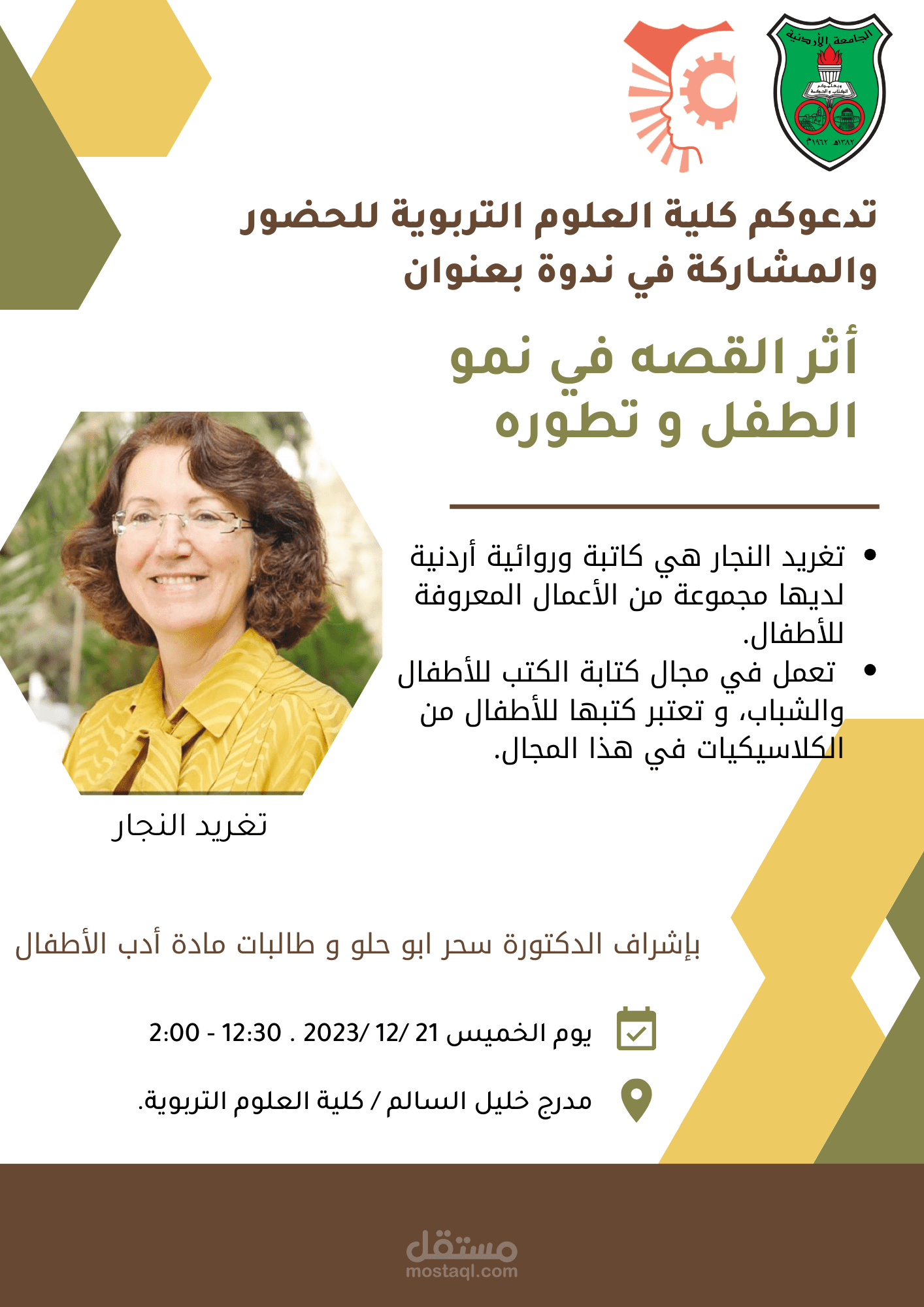 الجامعة الأردنية

تدعوكم كلية العلوم التربوية للحضور والمشاركة في ندوة بعنوان

أثر القصه في نمو الطفل و تطوره

• تغريد النجار هي كاتبة وروائية أردنية لديها مجموعة من الأعمال المعروفة للأطفال.
• تعمل في مجال كتابة الكتب للأطفال والشباب، و تعتبر كتبها للأطفال من الكلاسيكيات في هذا المجال.

تغريد النجار

بإشراف الدكتورة سحر ابو حلو و طالبات مادة أدب الأطفال

يوم الخميس 21 /12 /2023 . 12:30 - 2:00

مدرج خليل السالم / كلية العلوم التربوية.

مستقل
mostaql.com